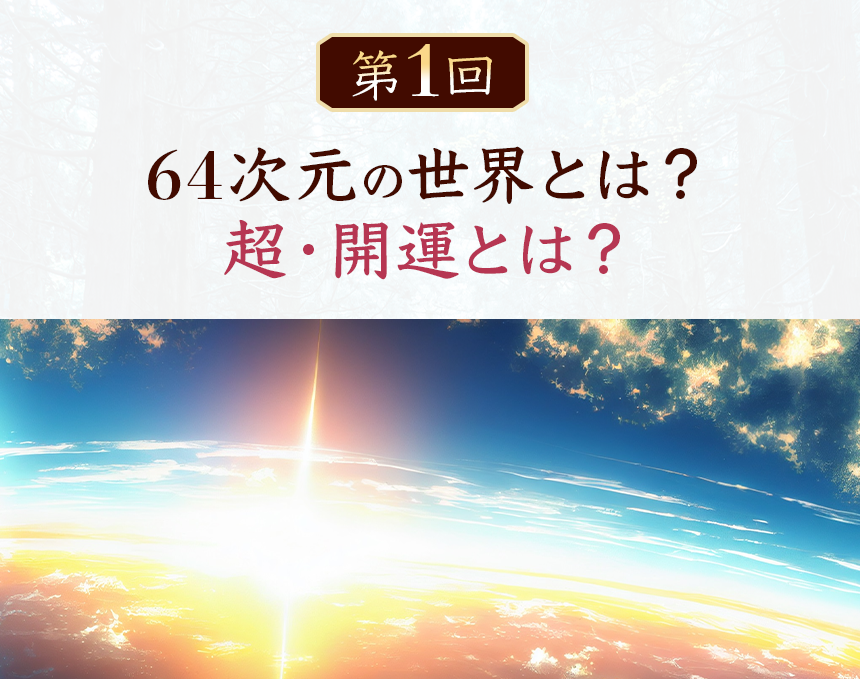 第1回

64次元の世界とは？
超・開運とは？